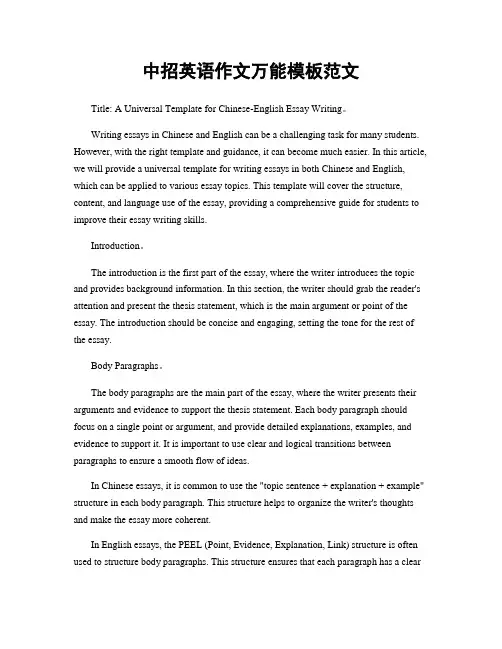 中招英语作文万能模板范文

Title: A Universal Template for Chinese-English Essay Writing。

Writing essays in Chinese and English can be a challenging task for many students. However, with the right template and guidance, it can become much easier. In this article, we will provide a universal template for writing essays in both Chinese and English, which can be applied to various essay topics. This template will cover the structure, content, and language use of the essay, providing a comprehensive guide for students to improve their essay writing skills.

Introduction。

The introduction is the first part of the essay, where the writer introduces the topic and provides background information. In this section, the writer should grab the reader's attention and present the thesis statement, which is the main argument or point of the essay. The introduction should be concise and engaging, setting the tone for the rest of the essay.

Body Paragraphs。

The body paragraphs are the main part of the essay, where the writer presents their arguments and evidence to support the thesis statement. Each body paragraph should focus on a single point or argument, and provide detailed explanations, examples, and evidence to support it. It is important to use clear and logical transitions between paragraphs to ensure a smooth flow of ideas.

In Chinese essays, it is common to use the "topic sentence + explanation + example" structure in each body paragraph. This structure helps to organize the writer's thoughts and make the essay more coherent.

In English essays, the PEEL (Point, Evidence, Explanation, Link) structure is often used to structure body paragraphs. This structure ensures that each paragraph has a clear